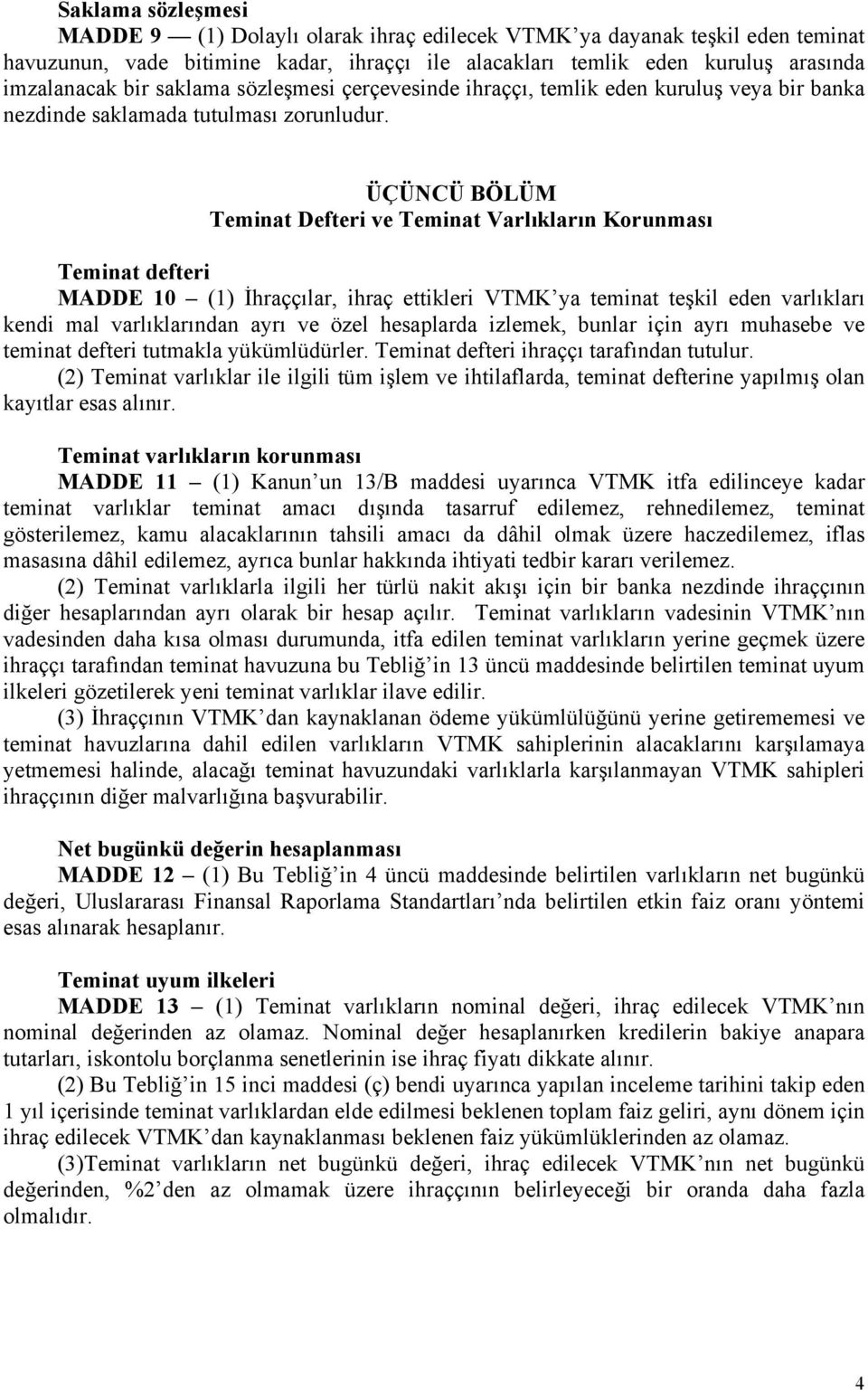 Saklama sözleşmesi

MADDE 9 — (1) Dolaylı olarak ihraç edilecek VTMK'ya dayanak teşkil eden teminat havuzunun, vade bitimine kadar, ihraççı ile alacakları temlik eden kuruluş arasında imzalanacak bir saklama sözleşmesi çerçevesinde ihraççı, temlik eden kuruluş veya bir banka nezdinde saklamada tutulması zorunludur.

ÜÇÜNCÜ BÖLÜM
Teminat Defteri ve Teminat Varlıkların Korunması

Teminat defteri

MADDE 10 – (1) İhraççılar, ihraç ettikleri VTMK'ya teminat teşkil eden varlıkları kendi mal varlıklarından ayrı ve özel hesaplarda izlemek, bunlar için ayrı muhasebe ve teminat defteri tutmakla yükümlüdürler. Teminat defteri ihraççı tarafından tutulur.

(2) Teminat varlıklar ile ilgili tüm işlem ve ihtilaflarda, teminat defterine yapılmış olan kayıtlar esas alınır.

Teminat varlıkların korunması

MADDE 11 – (1) Kanun'un 13/B maddesi uyarınca VTMK itfa edilinceye kadar teminat varlıklar teminat amacı dışında tasarruf edilemez, rehnedilemez, teminat gösterilemez, kamu alacaklarının tahsili amacı da dâhil olmak üzere haczedilemez, iflas masasına dâhil edilemez, ayrıca bunlar hakkında ihtiyati tedbir kararı verilemez.

(2) Teminat varlıklarla ilgili her türlü nakit akışı için bir banka nezdinde ihraççının diğer hesaplarından ayrı olarak bir hesap açılır. Teminat varlıkların vadesinin VTMK'nın vadesinden daha kısa olması durumunda, itfa edilen teminat varlıkların yerine geçmek üzere ihraççı tarafından teminat havuzuna bu Tebliğ'in 13 üncü maddesinde belirtilen teminat uyum ilkeleri gözetilerek yeni teminat varlıklar ilave edilir.

(3) İhraççının VTMK'dan kaynaklanan ödeme yükümlülüğünü yerine getirememesi ve teminat havuzlarına dahil edilen varlıkların VTMK sahiplerinin alacaklarını karşılamaya yetmemesi halinde, alacağı teminat havuzundaki varlıklarla karşılanmayan VTMK sahipleri ihraççının diğer malvarlığına başvurabilir.

Net bugünkü değerin hesaplanması

MADDE 12 – (1) Bu Tebliğ'in 4 üncü maddesinde belirtilen varlıkların net bugünkü değeri, Uluslararası Finansal Raporlama Standartları'nda belirtilen etkin faiz oranı yöntemi esas alınarak hesaplanır.

Teminat uyum ilkeleri

MADDE 13 – (1) Teminat varlıkların nominal değeri, ihraç edilecek VTMK'nın nominal değerinden az olamaz. Nominal değer hesaplanırken kredilerin bakiye anapara tutarları, iskontolu borçlanma senetlerinin ise ihraç fiyatı dikkate alınır.

(2) Bu Tebliğ'in 15 inci maddesi (ç) bendi uyarınca yapılan inceleme tarihini takip eden 1 yıl içerisinde teminat varlıklardan elde edilmesi beklenen toplam faiz geliri, aynı dönem için ihraç edilecek VTMK'dan kaynaklanması beklenen faiz yükümlüklerinden az olamaz.

(3)Teminat varlıkların net bugünkü değeri, ihraç edilecek VTMK'nın net bugünkü değerinden, %2'den az olmamak üzere ihraççının belirleyeceği bir oranda daha fazla olmalıdır.

4